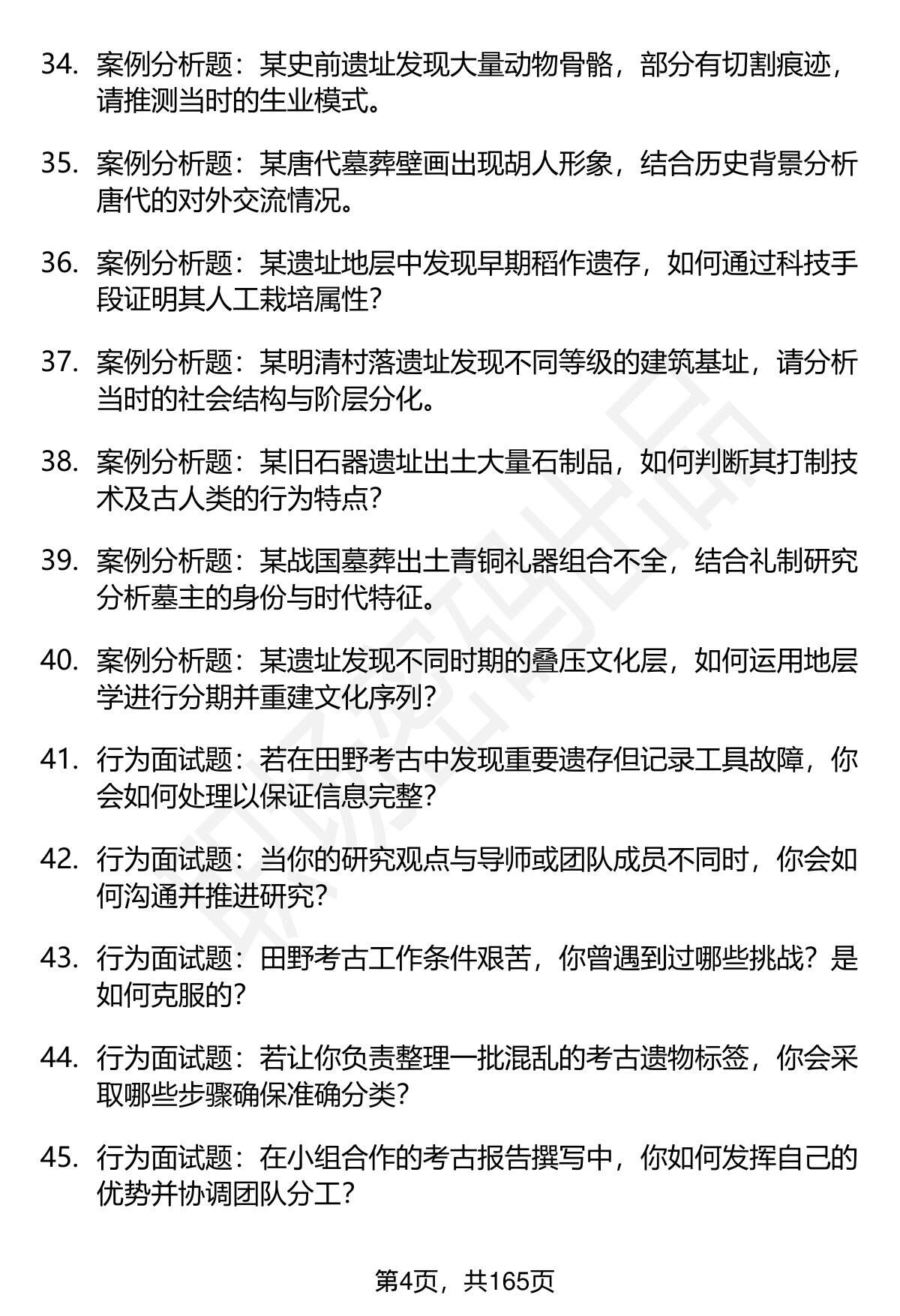 34. 案例分析题：某史前遗址发现大量动物骨骼，部分有切割痕迹，请推测当时的生业模式。

35. 案例分析题：某唐代墓葬壁画出现胡人形象，结合历史背景分析唐代的对外交流情况。

36. 案例分析题：某遗址地层中发现早期稻作遗存，如何通过科技手段证明其人工栽培属性?

37. 案例分析题：某明清村落遗址发现不同等级的建筑基址，请分析当时的社会结构与阶层分化。

38. 案例分析题：某旧石器遗址出土大量石制品，如何判断其打制技术及古人类的行为特点?

39. 案例分析题：某战国墓葬出土青铜礼器组合不全，结合礼制研究分析墓主的身份与时代特征。

40. 案例分析题：某遗址发现不同时期的叠压文化层，如何运用地层学进行分期并重建文化序列?

41. 行为面试题：若在田野考古中发现重要遗存但记录工具故障，你会如何处理以保证信息完整?

42. 行为面试题：当你的研究观点与导师或团队成员不同时，你会如何沟通并推进研究?

43. 行为面试题：田野考古工作条件艰苦，你曾遇到过哪些挑战？是如何克服的?

44. 行为面试题：若让你负责整理一批混乱的考古遗物标签，你会采取哪些步骤确保准确分类?

45. 行为面试题：在小组合作的考古报告撰写中，你如何发挥自己的优势并协调团队分工?

第4页，共165页